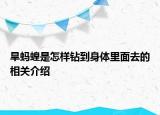 旱蚂蝗是怎样钻到身体里面去的相关介绍